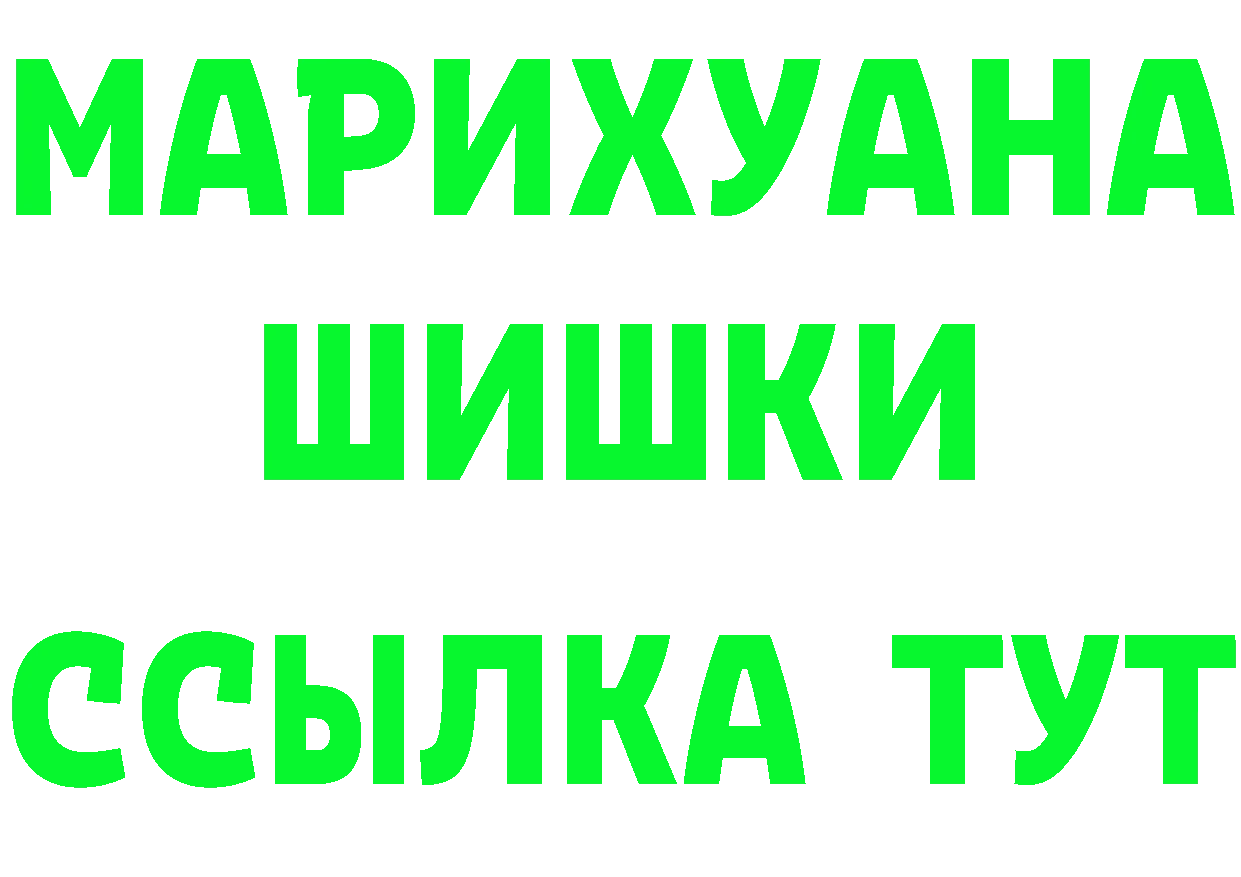 МАРИХУАНА
ШИШКИ
ССЫЛКА ТУТ